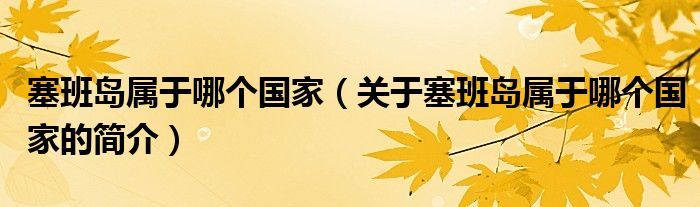 塞班岛属于哪个国家（关于塞班岛属于哪个国家的简介）